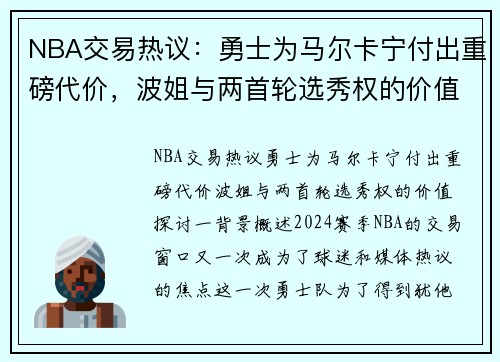 NBA交易热议：勇士为马尔卡宁付出重磅代价，波姐与两首轮选秀权的价值

NBA交易热议勇士为马尔卡宁付出重磅代价波姐与两首轮选秀权的价值探讨一背景概述2024赛季NBA的交易窗口又一次成为了球迷和媒体热议的焦点这一次勇士队为了得到犹他